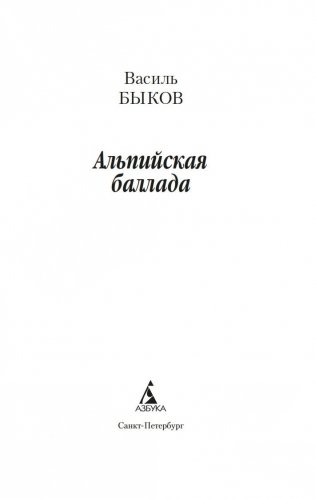 Василь
БЫКОВ

Альпийская баллада

АЗБУКА

Санкт-Петербург